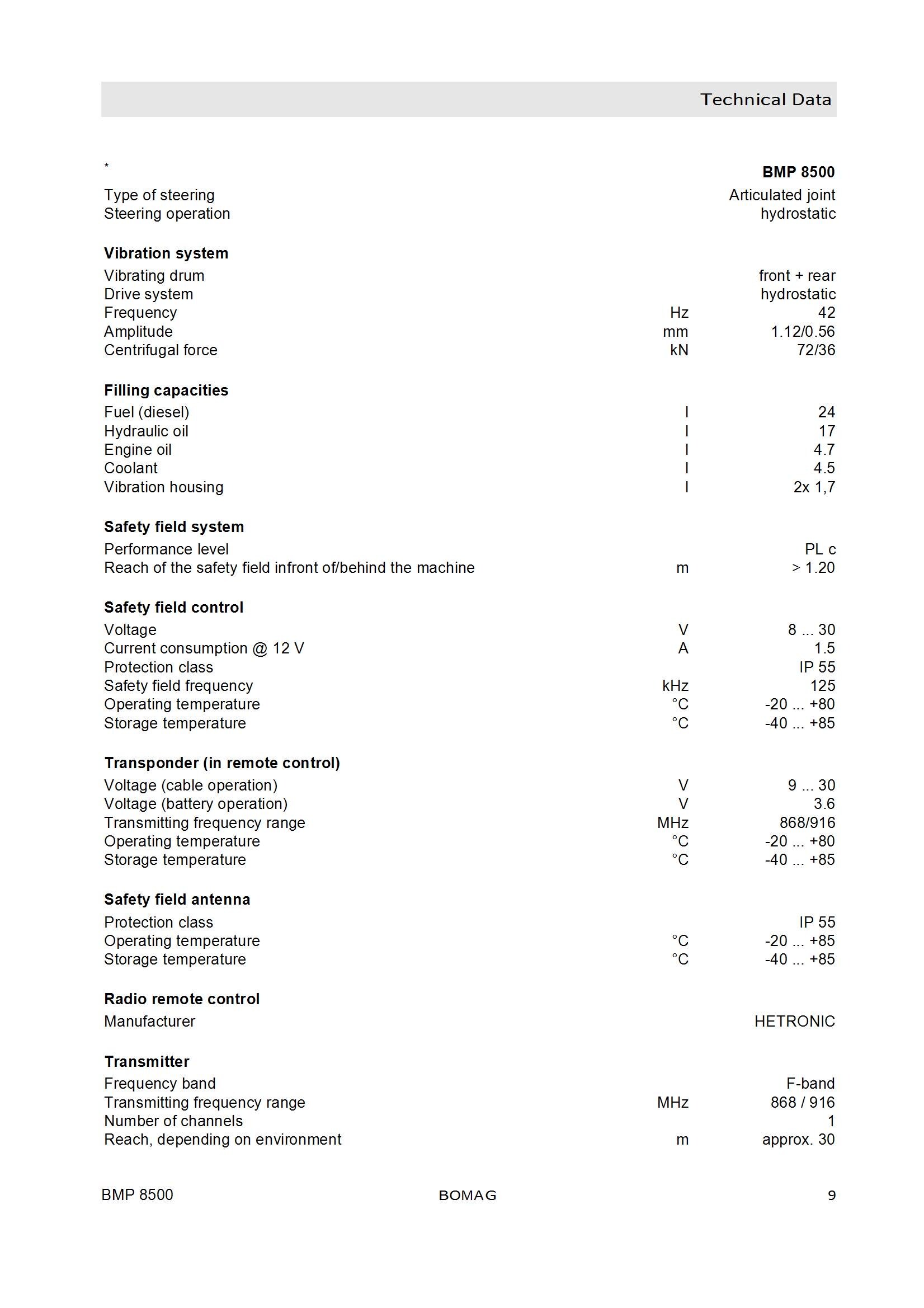 Technical Data

| * | | BMP 8500 |
|---|---|---|
| Type of steering | | Articulated joint |
| Steering operation | | hydrostatic |
| **Vibration system** | | |
| Vibrating drum | | front + rear |
| Drive system | | hydrostatic |
| Frequency | Hz | 42 |
| Amplitude | mm | 1.12/0.56 |
| Centrifugal force | kN | 72/36 |
| **Filling capacities** | | |
| Fuel (diesel) | l | 24 |
| Hydraulic oil | l | 17 |
| Engine oil | l | 4.7 |
| Coolant | l | 4.5 |
| Vibration housing | l | 2x 1,7 |
| **Safety field system** | | |
| Performance level | | PL c |
| Reach of the safety field infront of/behind the machine | m | > 1.20 |
| **Safety field control** | | |
| Voltage | V | 8 ... 30 |
| Current consumption @ 12 V | A | 1.5 |
| Protection class | | IP 55 |
| Safety field frequency | kHz | 125 |
| Operating temperature | °C | -20 ... +80 |
| Storage temperature | °C | -40 ... +85 |
| **Transponder (in remote control)** | | |
| Voltage (cable operation) | V | 9 ... 30 |
| Voltage (battery operation) | V | 3.6 |
| Transmitting frequency range | MHz | 868/916 |
| Operating temperature | °C | -20 ... +80 |
| Storage temperature | °C | -40 ... +85 |
| **Safety field antenna** | | |
| Protection class | | IP 55 |
| Operating temperature | °C | -20 ... +85 |
| Storage temperature | °C | -40 ... +85 |
| **Radio remote control** | | |
| Manufacturer | | HETRONIC |
| **Transmitter** | | |
| Frequency band | | F-band |
| Transmitting frequency range | MHz | 868 / 916 |
| Number of channels | | 1 |
| Reach, depending on environment | m | approx. 30 |

BMP 8500 BOMAG 9